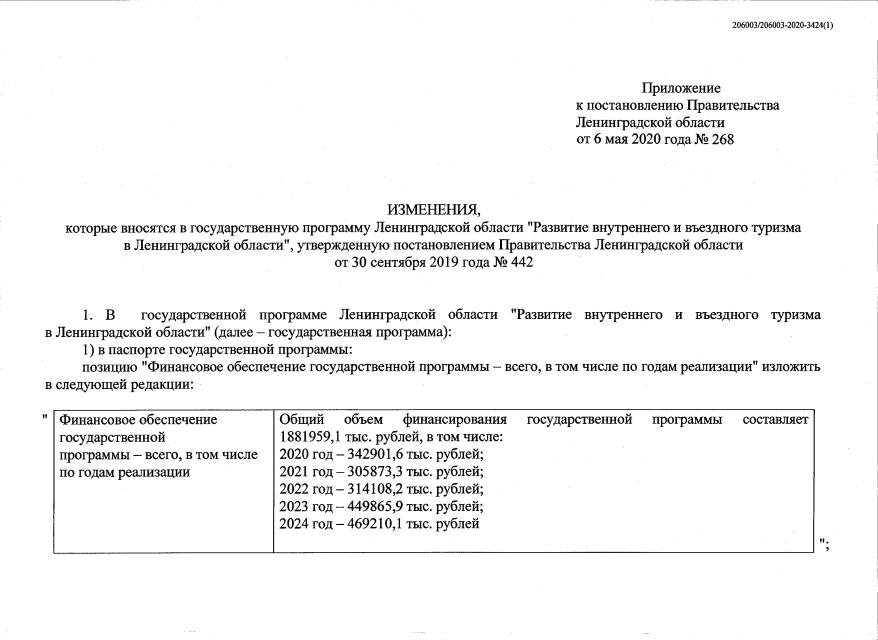 206003/206003-2020-3424(1)

Приложение
к постановлению Правительства
Ленинградской области
от 6 мая 2020 года № 268

ИЗМЕНЕНИЯ,
которые вносятся в государственную программу Ленинградской области "Развитие внутреннего и въездного туризма в Ленинградской области", утвержденную постановлением Правительства Ленинградской области
от 30 сентября 2019 года № 442

1. В государственной программе Ленинградской области "Развитие внутреннего и въездного туризма в Ленинградской области" (далее – государственная программа):

1) в паспорте государственной программы:

позицию "Финансовое обеспечение государственной программы – всего, в том числе по годам реализации" изложить в следующей редакции:

"

| Финансовое обеспечение государственной программы – всего, в том числе по годам реализации | Общий объем финансирования государственной программы составляет 1881959,1 тыс. рублей, в том числе: 2020 год – 342901,6 тыс. рублей; 2021 год – 305873,3 тыс. рублей; 2022 год – 314108,2 тыс. рублей; 2023 год – 449865,9 тыс. рублей; 2024 год – 469210,1 тыс. рублей |
|---|---|

";